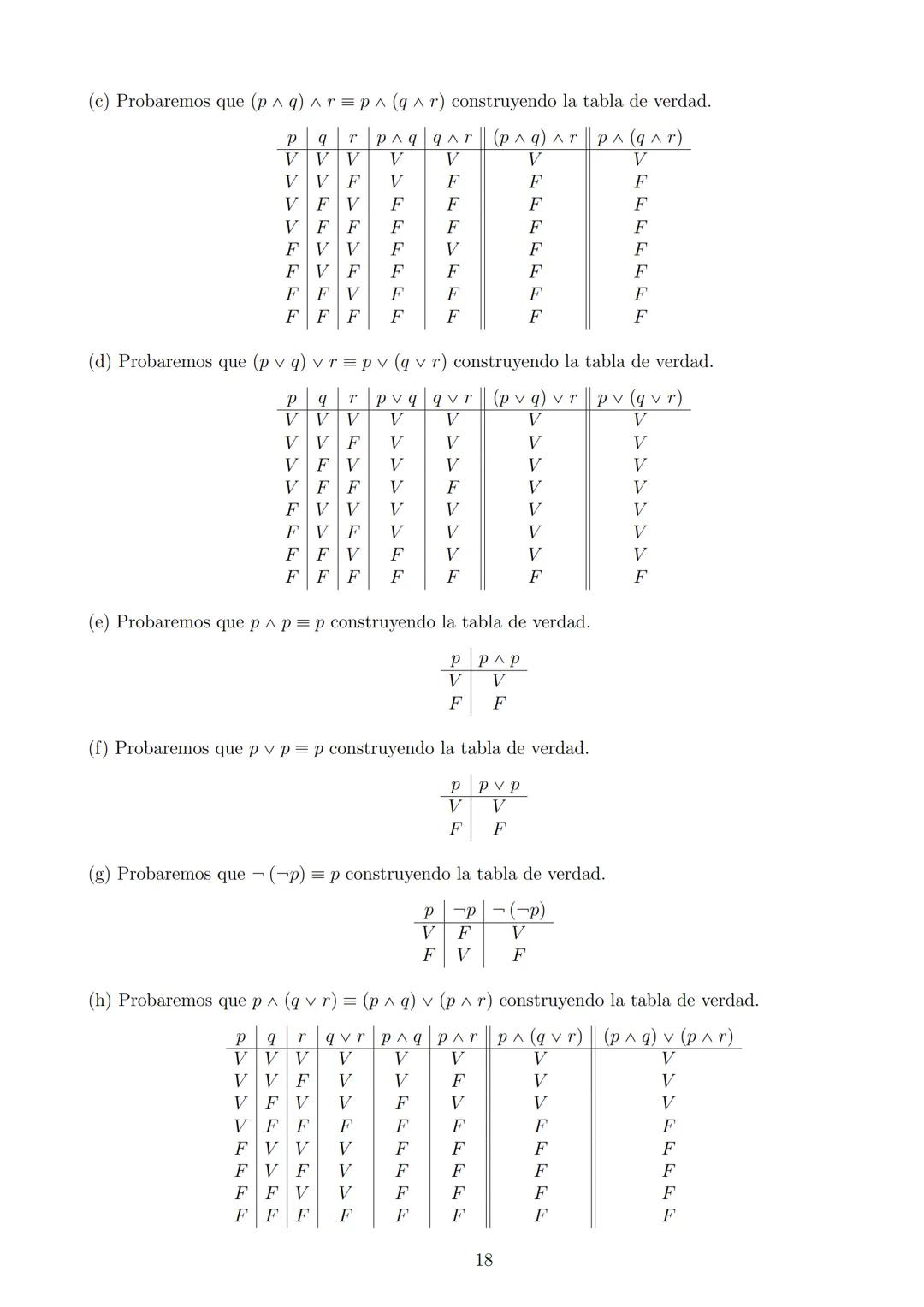 (c) Probaremos que $(p \wedge q) \wedge r \equiv p \wedge (q \wedge r)$ construyendo la tabla de verdad.

| $p$ | $q$ | $r$ | $p \wedge q$ | $q \wedge r$ | $(p \wedge q) \wedge r$ | $p \wedge (q \wedge r)$ |
|---|---|---|---|---|---|---|
| $V$ | $V$ | $V$ | $V$ | $V$ | $V$ | $V$ |
| $V$ | $V$ | $F$ | $V$ | $F$ | $F$ | $F$ |
| $V$ | $F$ | $V$ | $F$ | $F$ | $F$ | $F$ |
| $V$ | $F$ | $F$ | $F$ | $F$ | $F$ | $F$ |
| $F$ | $V$ | $V$ | $F$ | $V$ | $F$ | $F$ |
| $F$ | $V$ | $F$ | $F$ | $F$ | $F$ | $F$ |
| $F$ | $F$ | $V$ | $F$ | $F$ | $F$ | $F$ |
| $F$ | $F$ | $F$ | $F$ | $F$ | $F$ | $F$ |

(d) Probaremos que $(p \vee q) \vee r \equiv p \vee (q \vee r)$ construyendo la tabla de verdad.

| $p$ | $q$ | $r$ | $p \vee q$ | $q \vee r$ | $(p \vee q) \vee r$ | $p \vee (q \vee r)$ |
|---|---|---|---|---|---|---|
| $V$ | $V$ | $V$ | $V$ | $V$ | $V$ | $V$ |
| $V$ | $V$ | $F$ | $V$ | $V$ | $V$ | $V$ |
| $V$ | $F$ | $V$ | $V$ | $V$ | $V$ | $V$ |
| $V$ | $F$ | $F$ | $V$ | $F$ | $V$ | $V$ |
| $F$ | $V$ | $V$ | $V$ | $V$ | $V$ | $V$ |
| $F$ | $V$ | $F$ | $V$ | $V$ | $V$ | $V$ |
| $F$ | $F$ | $V$ | $F$ | $V$ | $V$ | $V$ |
| $F$ | $F$ | $F$ | $F$ | $F$ | $F$ | $F$ |

(e) Probaremos que $p \wedge p \equiv p$ construyendo la tabla de verdad.

| $p$ | $p \wedge p$ |
|---|---|
| $V$ | $V$ |
| $F$ | $F$ |

(f) Probaremos que $p \vee p \equiv p$ construyendo la tabla de verdad.

| $p$ | $p \vee p$ |
|---|---|
| $V$ | $V$ |
| $F$ | $F$ |

(g) Probaremos que $\neg(\neg p) \equiv p$ construyendo la tabla de verdad.

| $p$ | $\neg p$ | $\neg(\neg p)$ |
|---|---|---|
| $V$ | $F$ | $V$ |
| $F$ | $V$ | $F$ |

(h) Probaremos que $p \wedge (q \vee r) \equiv (p \wedge q) \vee (p \wedge r)$ construyendo la tabla de verdad.

| $p$ | $q$ | $r$ | $q \vee r$ | $p \wedge q$ | $p \wedge r$ | $p \wedge (q \vee r)$ | $(p \wedge q) \vee (p \wedge r)$ |
|---|---|---|---|---|---|---|---|
| $V$ | $V$ | $V$ | $V$ | $V$ | $V$ | $V$ | $V$ |
| $V$ | $V$ | $F$ | $V$ | $V$ | $F$ | $V$ | $V$ |
| $V$ | $F$ | $V$ | $V$ | $F$ | $V$ | $V$ | $V$ |
| $V$ | $F$ | $F$ | $F$ | $F$ | $F$ | $F$ | $F$ |
| $F$ | $V$ | $V$ | $V$ | $F$ | $F$ | $F$ | $F$ |
| $F$ | $V$ | $F$ | $V$ | $F$ | $F$ | $F$ | $F$ |
| $F$ | $F$ | $V$ | $V$ | $F$ | $F$ | $F$ | $F$ |
| $F$ | $F$ | $F$ | $F$ | $F$ | $F$ | $F$ | $F$ |

18